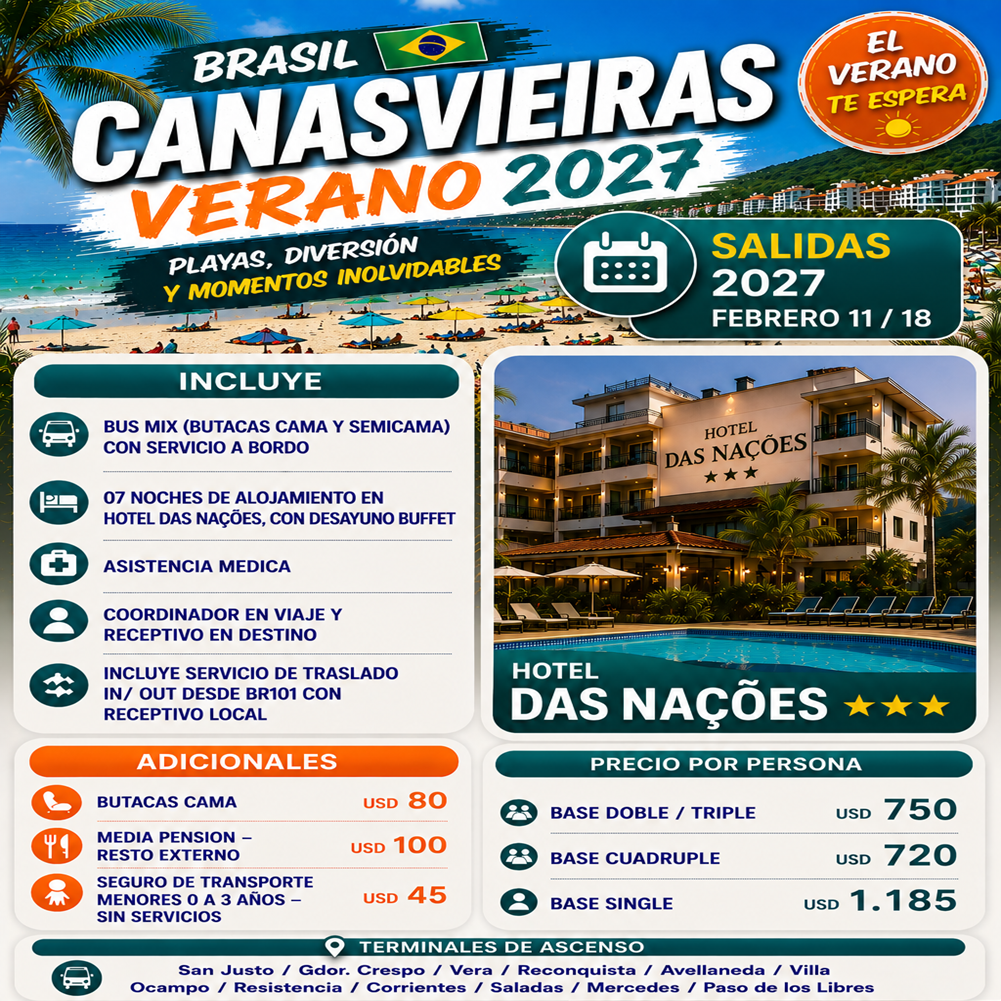 BRASIL
CANASVIEIRAS
VERANO 2027
PLAYAS, DIVERSIÓN
Y MOMENTOS INOLVIDABLES

EL VERANO
TE ESPERA

SALIDAS
2027
FEBRERO 11 / 18

INCLUYE

BUS MIX (BUTACAS CAMA Y SEMICAMA) CON SERVICIO A BORDO

07 NOCHES DE ALOJAMIENTO EN HOTEL DAS NAÇÕES, CON DESAYUNO BUFFET

ASISTENCIA MEDICA

COORDINADOR EN VIAJE Y RECEPTIVO EN DESTINO

INCLUYE SERVICIO DE TRASLADO IN/ OUT DESDE BR101 CON RECEPTIVO LOCAL

HOTEL
DAS NAÇÕES
★★★

HOTEL
DAS NAÇÕES ★★★

ADICIONALES

BUTACAS CAMA USD 80

MEDIA PENSION – RESTO EXTERNO USD 100

SEGURO DE TRANSPORTE MENORES 0 A 3 AÑOS – SIN SERVICIOS USD 45

PRECIO POR PERSONA

BASE DOBLE / TRIPLE USD 750

BASE CUADRUPLE USD 720

BASE SINGLE USD 1.185

TERMINALES DE ASCENSO

San Justo / Gdor. Crespo / Vera / Reconquista / Avellaneda / Villa Ocampo / Resistencia / Corrientes / Saladas / Mercedes / Paso de los Libres